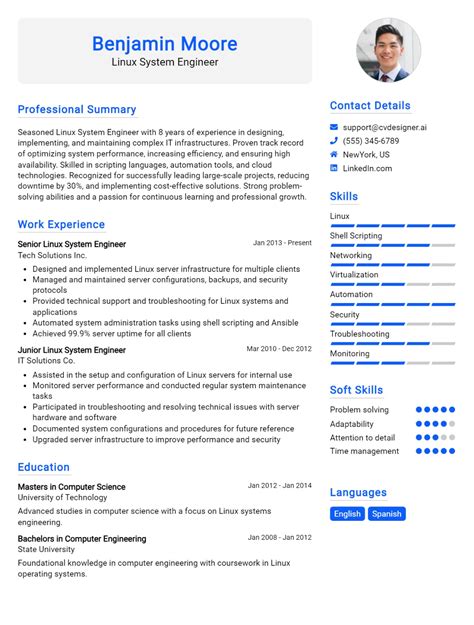 Benjamin Moore
Linux System Engineer

Professional Summary

Seasoned Linux System Engineer with 8 years of experience in designing, implementing, and maintaining complex IT infrastructures. Proven track record of optimizing system performance, increasing efficiency, and ensuring high availability. Skilled in scripting languages, automation tools, and cloud technologies. Recognized for successfully leading large-scale projects, reducing downtime by 30%, and implementing cost-effective solutions. Strong problem-solving abilities and a passion for continuous learning and professional growth.

Work Experience

Senior Linux System Engineer
Jan 2013 - Present
Tech Solutions Inc.
- Designed and implemented Linux server infrastructure for multiple clients
- Managed and maintained server configurations, backups, and security protocols
- Provided technical support and troubleshooting for Linux systems and applications
- Automated system administration tasks using shell scripting and Ansible
- Achieved 99.9% server uptime for all clients

Junior Linux System Engineer
Mar 2010 - Dec 2012
IT Solutions Co.
- Assisted in the setup and configuration of Linux servers for internal use
- Monitored server performance and conducted regular system maintenance tasks
- Participated in troubleshooting and resolving technical issues with server hardware and software
- Documented system configurations and procedures for future reference
- Upgraded server infrastructure to improve performance and security

Education

Masters in Computer Science
Jan 2012 - Jan 2014
University of Technology
Advanced studies in computer science with a focus on Linux systems engineering.

Bachelors in Computer Engineering
Jan 2008 - Jan 2012
State University
Foundational knowledge in computer engineering with coursework in Linux operating systems.

Contact Details
support@cvdesigner.ai
(555) 345-6789
NewYork, US
LinkedIn.com

Skills
Linux
Shell Scripting
Networking
Virtualization
Automation
Security
Troubleshooting
Monitoring

Soft Skills
Problem solving
Adaptability
Attention to detail
Time management

Languages
English
Spanish